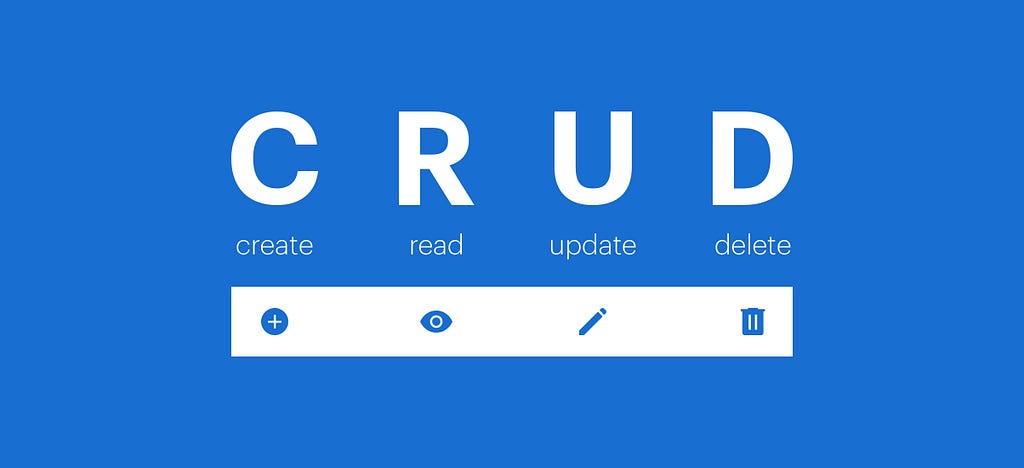 C R U D
create read update delete